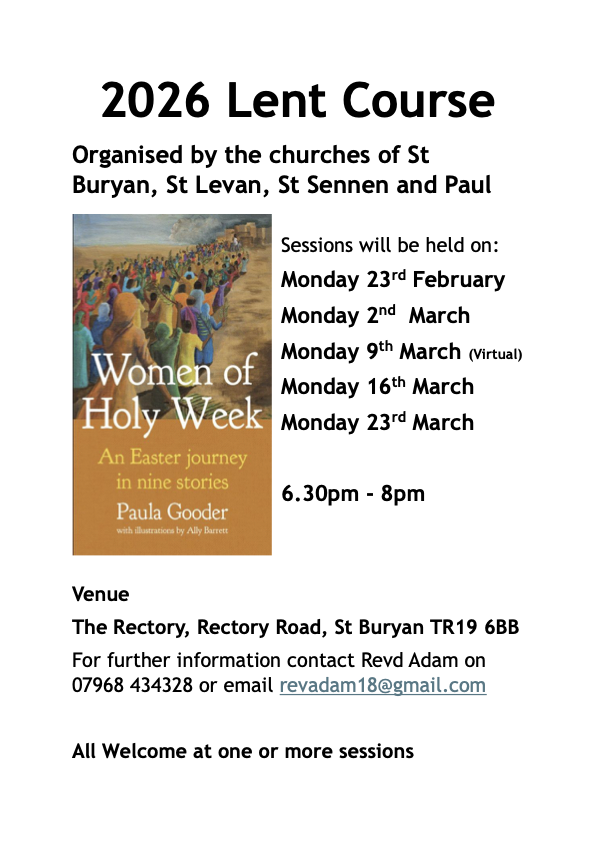 2026 Lent Course

Organised by the churches of St Buryan, St Levan, St Sennen and Paul

Women of Holy Week

An Easter journey in nine stories

Paula Gooder

with illustrations by Ally Barrett

Sessions will be held on:

Monday 23rd February

Monday 2nd March

Monday 9th March (Virtual)

Monday 16th March

Monday 23rd March

6.30pm - 8pm

Venue

The Rectory, Rectory Road, St Buryan TR19 6BB

For further information contact Revd Adam on 07968 434328 or email revadam18@gmail.com

All Welcome at one or more sessions